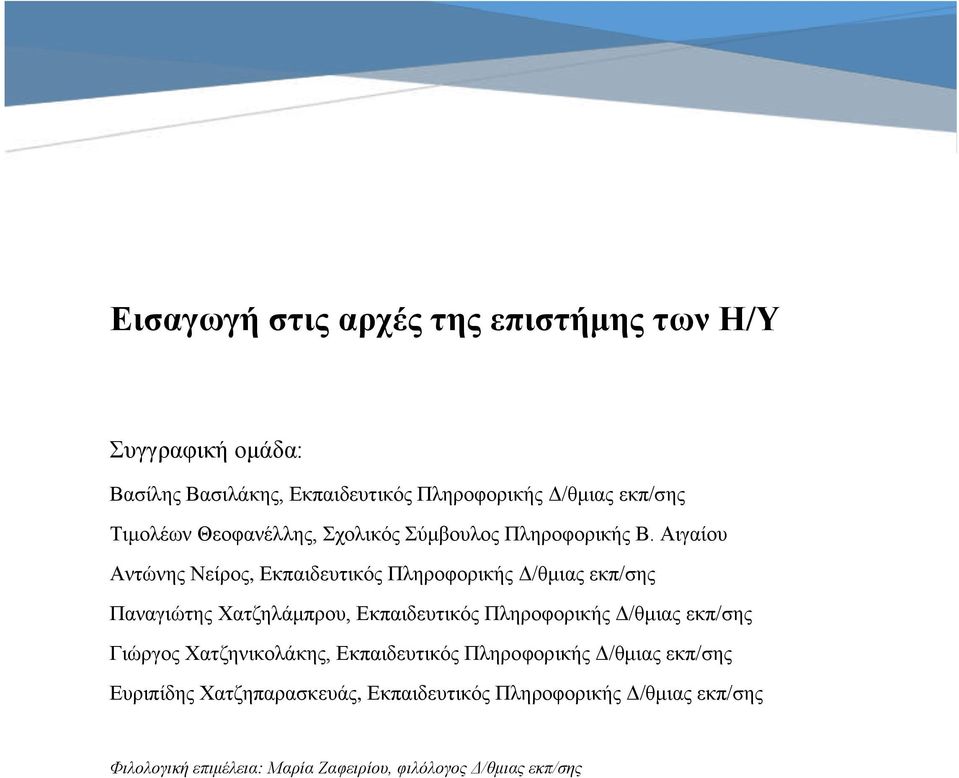 Εισαγωγή στις αρχές της επιστήμης των Η/Υ

Συγγραφική ομάδα:

Βασίλης Βασιλάκης, Εκπαιδευτικός Πληροφορικής Δ/θμιας εκπ/σης

Τιμολέων Θεοφανέλλης, Σχολικός Σύμβουλος Πληροφορικής Β. Αιγαίου

Αντώνης Νείρος, Εκπαιδευτικός Πληροφορικής Δ/θμιας εκπ/σης

Παναγιώτης Χατζηλάμπρου, Εκπαιδευτικός Πληροφορικής Δ/θμιας εκπ/σης

Γιώργος Χατζηνικολάκης, Εκπαιδευτικός Πληροφορικής Δ/θμιας εκπ/σης

Ευριπίδης Χατζηπαρασκευάς, Εκπαιδευτικός Πληροφορικής Δ/θμιας εκπ/σης

Φιλολογική επιμέλεια: Μαρία Ζαφειρίου, φιλόλογος Δ/θμιας εκπ/σης